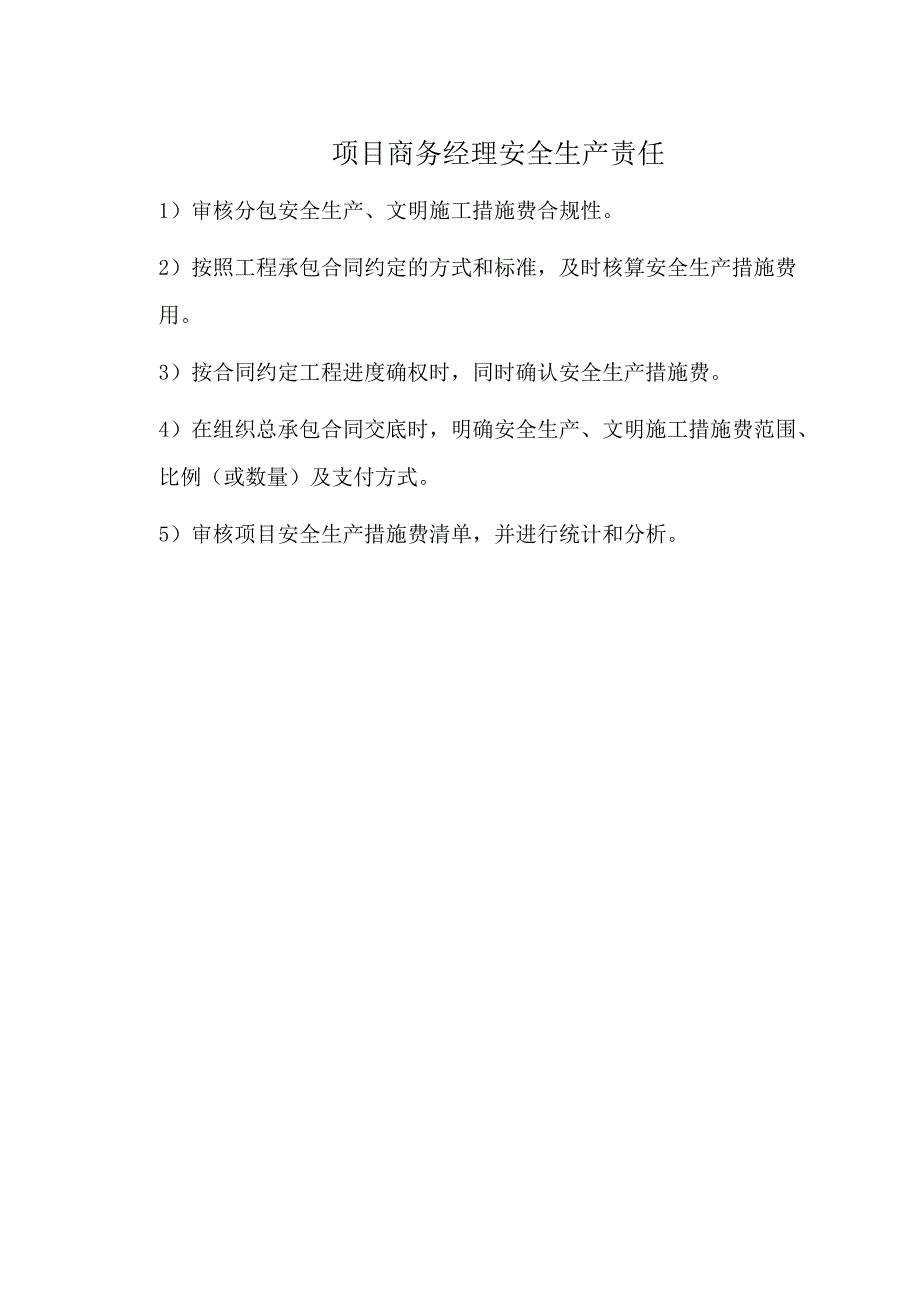 项目商务经理安全生产责任

1）审核分包安全生产、文明施工措施费合规性。

2）按照工程承包合同约定的方式和标准，及时核算安全生产措施费用。

3）按合同约定工程进度确权时，同时确认安全生产措施费。

4）在组织总承包合同交底时，明确安全生产、文明施工措施费范围、比例（或数量）及支付方式。

5）审核项目安全生产措施费清单，并进行统计和分析。